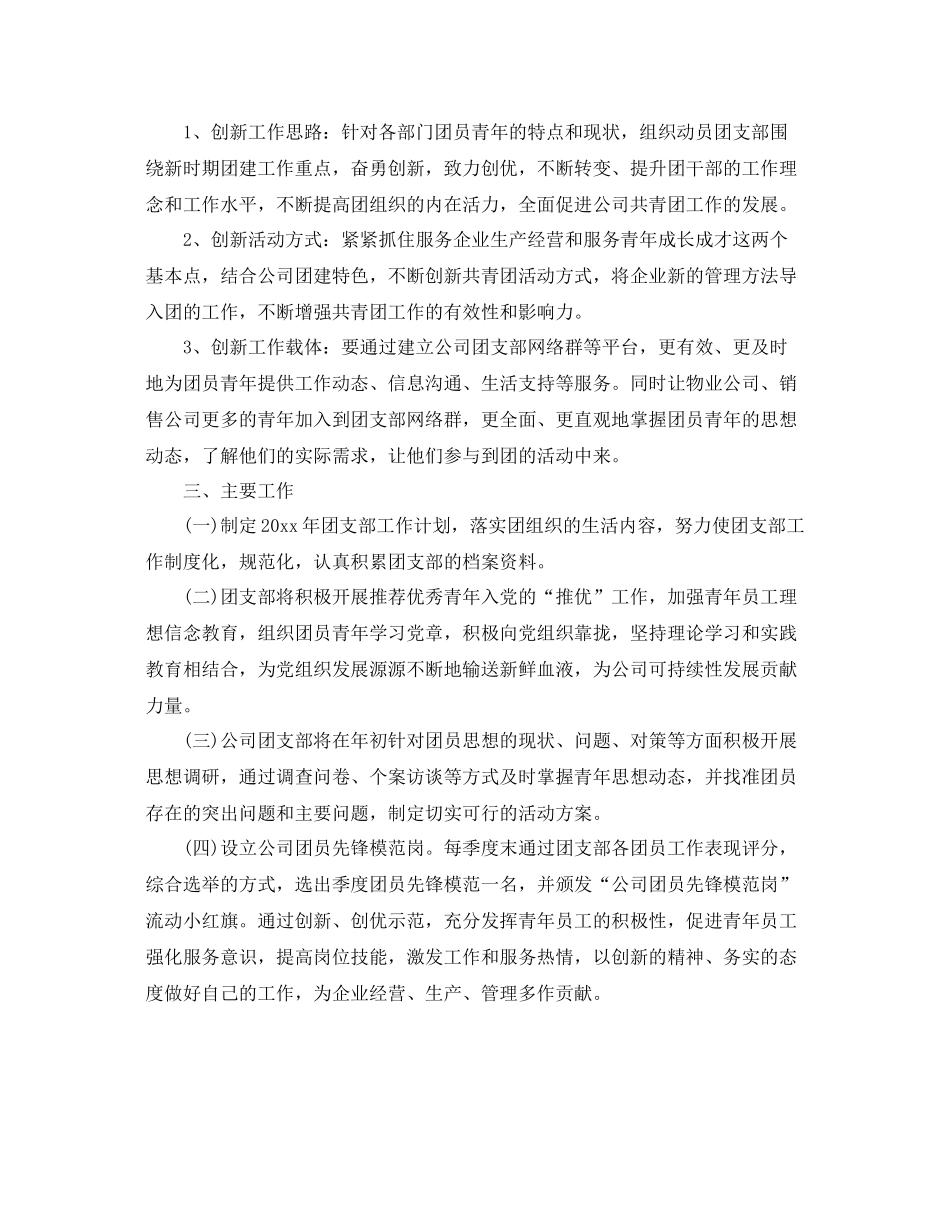 1、创新工作思路：针对各部门团员青年的特点和现状，组织动员团支部围绕新时期团建工作重点，奋勇创新，致力创优，不断转变、提升团干部的工作理念和工作水平，不断提高团组织的内在活力，全面促进公司共青团工作的发展。

2、创新活动方式：紧紧抓住服务企业生产经营和服务青年成长成才这两个基本点，结合公司团建特色，不断创新共青团活动方式，将企业新的管理方法导入团的工作，不断增强共青团工作的有效性和影响力。

3、创新工作载体：要通过建立公司团支部网络群等平台，更有效、更及时地为团员青年提供工作动态、信息沟通、生活支持等服务。同时让物业公司、销售公司更多的青年加入到团支部网络群，更全面、更直观地掌握团员青年的思想动态，了解他们的实际需求，让他们参与到团的活动中来。

三、主要工作

(一)制定20xx年团支部工作计划，落实团组织的生活内容，努力使团支部工作制度化，规范化，认真积累团支部的档案资料。

(二)团支部将积极开展推荐优秀青年入党的“推优”工作，加强青年员工理想信念教育，组织团员青年学习党章，积极向党组织靠拢，坚持理论学习和实践教育相结合，为党组织发展源源不断地输送新鲜血液，为公司可持续性发展贡献力量。

(三)公司团支部将在年初针对团员思想的现状、问题、对策等方面积极开展思想调研，通过调查问卷、个案访谈等方式及时掌握青年思想动态，并找准团员存在的突出问题和主要问题，制定切实可行的活动方案。

(四)设立公司团员先锋模范岗。每季度末通过团支部各团员工作表现评分，综合选举的方式，选出季度团员先锋模范一名，并颁发“公司团员先锋模范岗”流动小红旗。通过创新、创优示范，充分发挥青年员工的积极性，促进青年员工强化服务意识，提高岗位技能，激发工作和服务热情，以创新的精神、务实的态度做好自己的工作，为企业经营、生产、管理多作贡献。